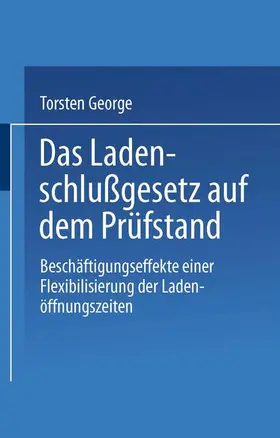 Torsten George

Das Ladenschlußgesetz auf dem Prüfstand

Beschäftigungseffekte einer Flexibilisierung der Ladenöffnungszeiten